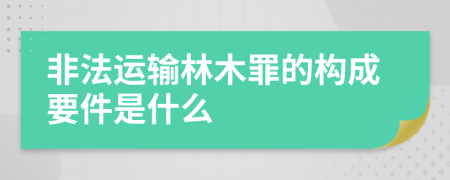 非法运输林木罪的构成要件是什么